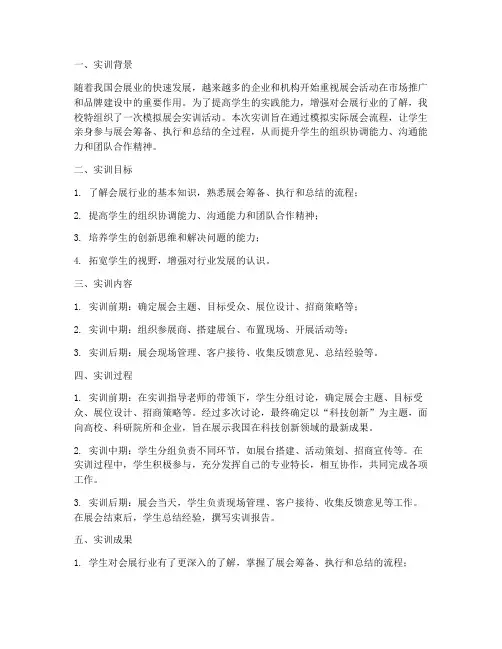 一、实训背景

随着我国会展业的快速发展，越来越多的企业和机构开始重视展会活动在市场推广和品牌建设中的重要作用。为了提高学生的实践能力，增强对会展行业的了解，我校特组织了一次模拟展会实训活动。本次实训旨在通过模拟实际展会流程，让学生亲身参与展会筹备、执行和总结的全过程，从而提升学生的组织协调能力、沟通能力和团队合作精神。

二、实训目标

1. 了解会展行业的基本知识，熟悉展会筹备、执行和总结的流程；

2. 提高学生的组织协调能力、沟通能力和团队合作精神；

3. 培养学生的创新思维和解决问题的能力；

4. 拓宽学生的视野，增强对行业发展的认识。

三、实训内容

1. 实训前期：确定展会主题、目标受众、展位设计、招商策略等；

2. 实训中期：组织参展商、搭建展台、布置现场、开展活动等；

3. 实训后期：展会现场管理、客户接待、收集反馈意见、总结经验等。

四、实训过程

1. 实训前期：在实训指导老师的带领下，学生分组讨论，确定展会主题、目标受众、展位设计、招商策略等。经过多次讨论，最终确定以“科技创新”为主题，面向高校、科研院所和企业，旨在展示我国在科技创新领域的最新成果。

2. 实训中期：学生分组负责不同环节，如展台搭建、活动策划、招商宣传等。在实训过程中，学生积极参与，充分发挥自己的专业特长，相互协作，共同完成各项工作。

3. 实训后期：展会当天，学生负责现场管理、客户接待、收集反馈意见等工作。在展会结束后，学生总结经验，撰写实训报告。

五、实训成果

1. 学生对会展行业有了更深入的了解，掌握了展会筹备、执行和总结的流程；